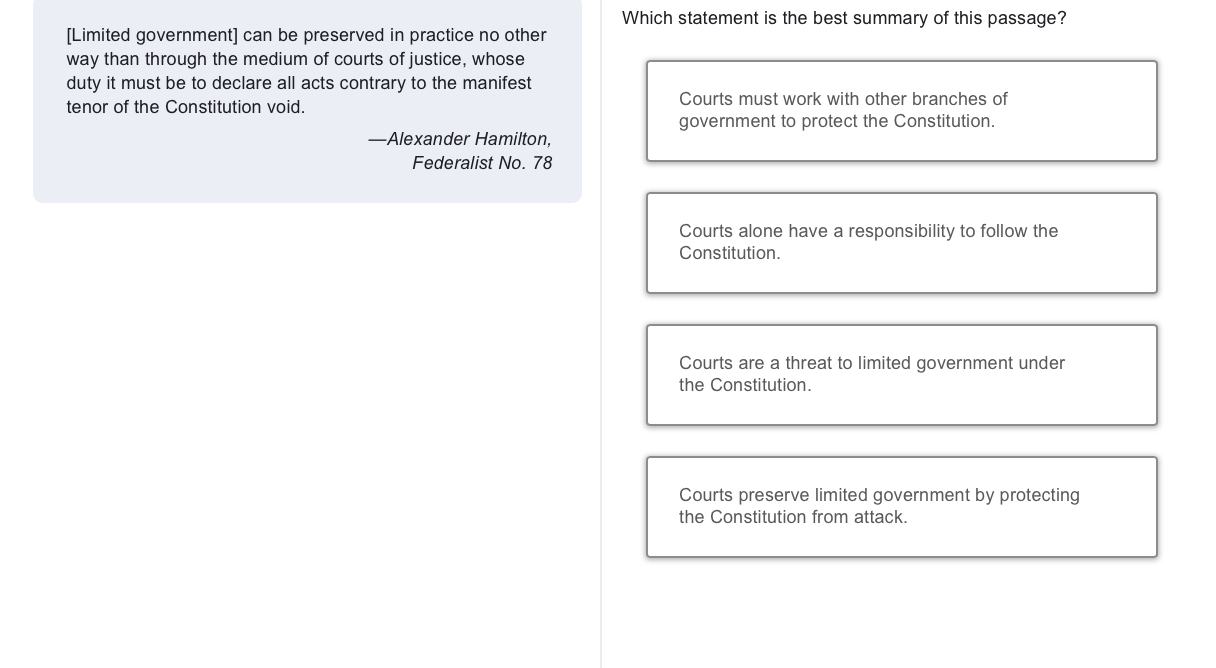 [Limited government] can be preserved in practice no other way than through the medium of courts of justice, whose duty it must be to declare all acts contrary to the manifest tenor of the Constitution void.

—Alexander Hamilton, Federalist No. 78

Which statement is the best summary of this passage?

Courts must work with other branches of government to protect the Constitution.

Courts alone have a responsibility to follow the Constitution.

Courts are a threat to limited government under the Constitution.

Courts preserve limited government by protecting the Constitution from attack.